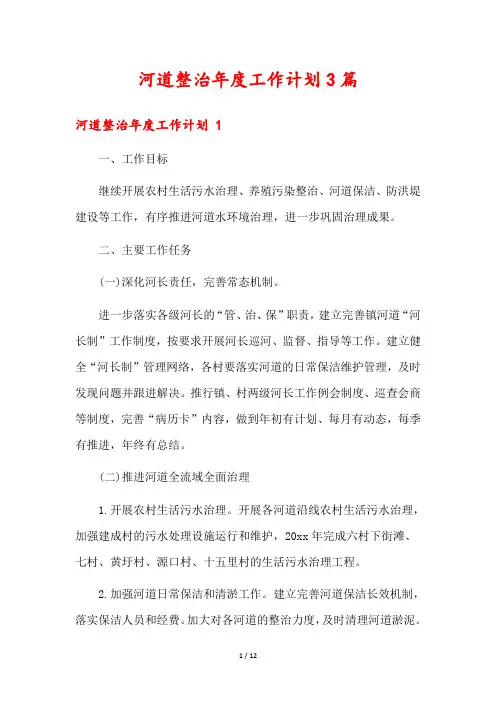 河道整治年度工作计划3篇

河道整治年度工作计划 1

一、工作目标

继续开展农村生活污水治理、养殖污染整治、河道保洁、防洪堤建设等工作，有序推进河道水环境治理，进一步巩固治理成果。

二、主要工作任务

(一)深化河长责任，完善常态机制。

进一步落实各级河长的“管、治、保”职责，建立完善镇河道“河长制”工作制度，按要求开展河长巡河、监督、指导等工作。建立健全“河长制”管理网络，各村要落实河道的日常保洁维护管理，及时发现问题并跟进解决。推行镇、村两级河长工作例会制度、巡查会商等制度，完善“病历卡”内容，做到年初有计划、每月有动态，每季有推进，年终有总结。

(二)推进河道全流域全面治理

1.开展农村生活污水治理。开展各河道沿线农村生活污水治理，加强建成村的污水处理设施运行和维护，20xx年完成六村下街滩、七村、黄圩村、源口村、十五里村的生活污水治理工程。

2.加强河道日常保洁和清淤工作。建立完善河道保洁长效机制，落实保洁人员和经费。加大对各河道的整治力度，及时清理河道淤泥。

1 / 12